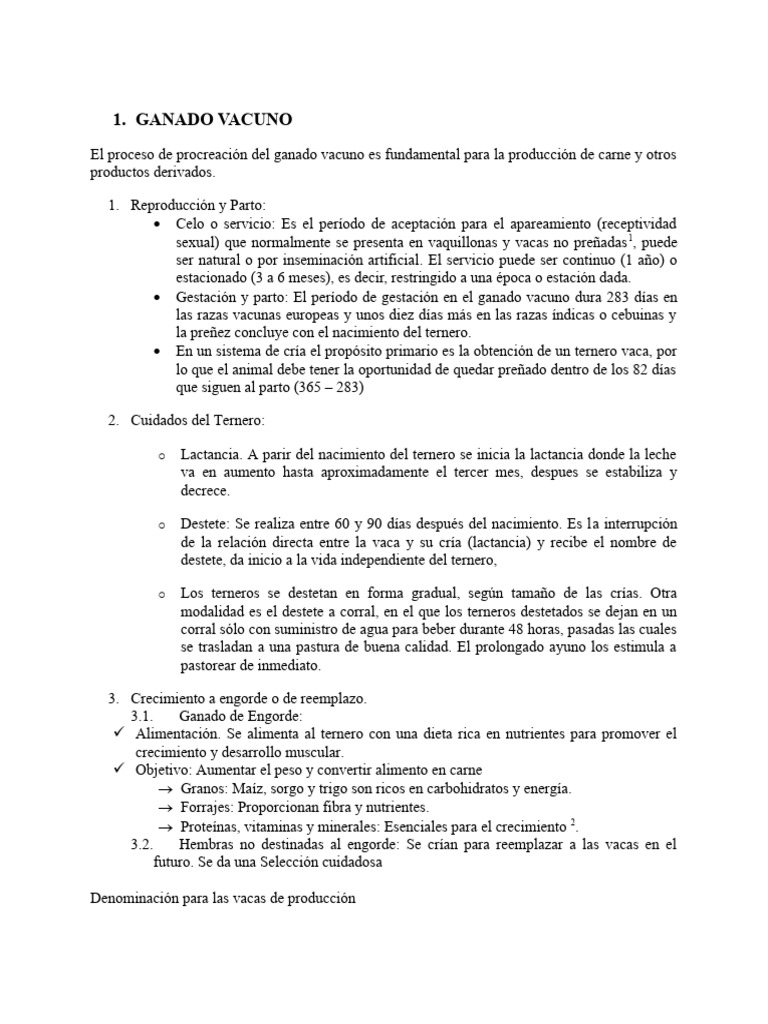 1. GANADO VACUNO

El proceso de procreación del ganado vacuno es fundamental para la producción de carne y otros productos derivados.

1. Reproducción y Parto:
• Celo o servicio: Es el período de aceptación para el apareamiento (receptividad sexual) que normalmente se presenta en vaquillonas y vacas no preñadas$^1$, puede ser natural o por inseminación artificial. El servicio puede ser continuo (1 año) o estacionado (3 a 6 meses), es decir, restringido a una época o estación dada.
• Gestación y parto: El período de gestación en el ganado vacuno dura 283 días en las razas vacunas europeas y unos diez días más en las razas índicas o cebuinas y la preñez concluye con el nacimiento del ternero.
• En un sistema de cría el propósito primario es la obtención de un ternero vaca, por lo que el animal debe tener la oportunidad de quedar preñado dentro de los 82 días que siguen al parto (365 – 283)

2. Cuidados del Ternero:

o Lactancia. A parir del nacimiento del ternero se inicia la lactancia donde la leche va en aumento hasta aproximadamente el tercer mes, despues se estabiliza y decrece.

o Destete: Se realiza entre 60 y 90 días después del nacimiento. Es la interrupción de la relación directa entre la vaca y su cría (lactancia) y recibe el nombre de destete, da inicio a la vida independiente del ternero,

o Los terneros se destetan en forma gradual, según tamaño de las crías. Otra modalidad es el destete a corral, en el que los terneros destetados se dejan en un corral sólo con suministro de agua para beber durante 48 horas, pasadas las cuales se trasladan a una pastura de buena calidad. El prolongado ayuno los estimula a pastorear de inmediato.

3. Crecimiento a engorde o de reemplazo.
3.1. Ganado de Engorde:
✓ Alimentación. Se alimenta al ternero con una dieta rica en nutrientes para promover el crecimiento y desarrollo muscular.
✓ Objetivo: Aumentar el peso y convertir alimento en carne
→ Granos: Maíz, sorgo y trigo son ricos en carbohidratos y energía.
→ Forrajes: Proporcionan fibra y nutrientes.
→ Proteínas, vitaminas y minerales: Esenciales para el crecimiento $^2$.
3.2. Hembras no destinadas al engorde: Se crían para reemplazar a las vacas en el futuro. Se da una Selección cuidadosa

Denominación para las vacas de producción